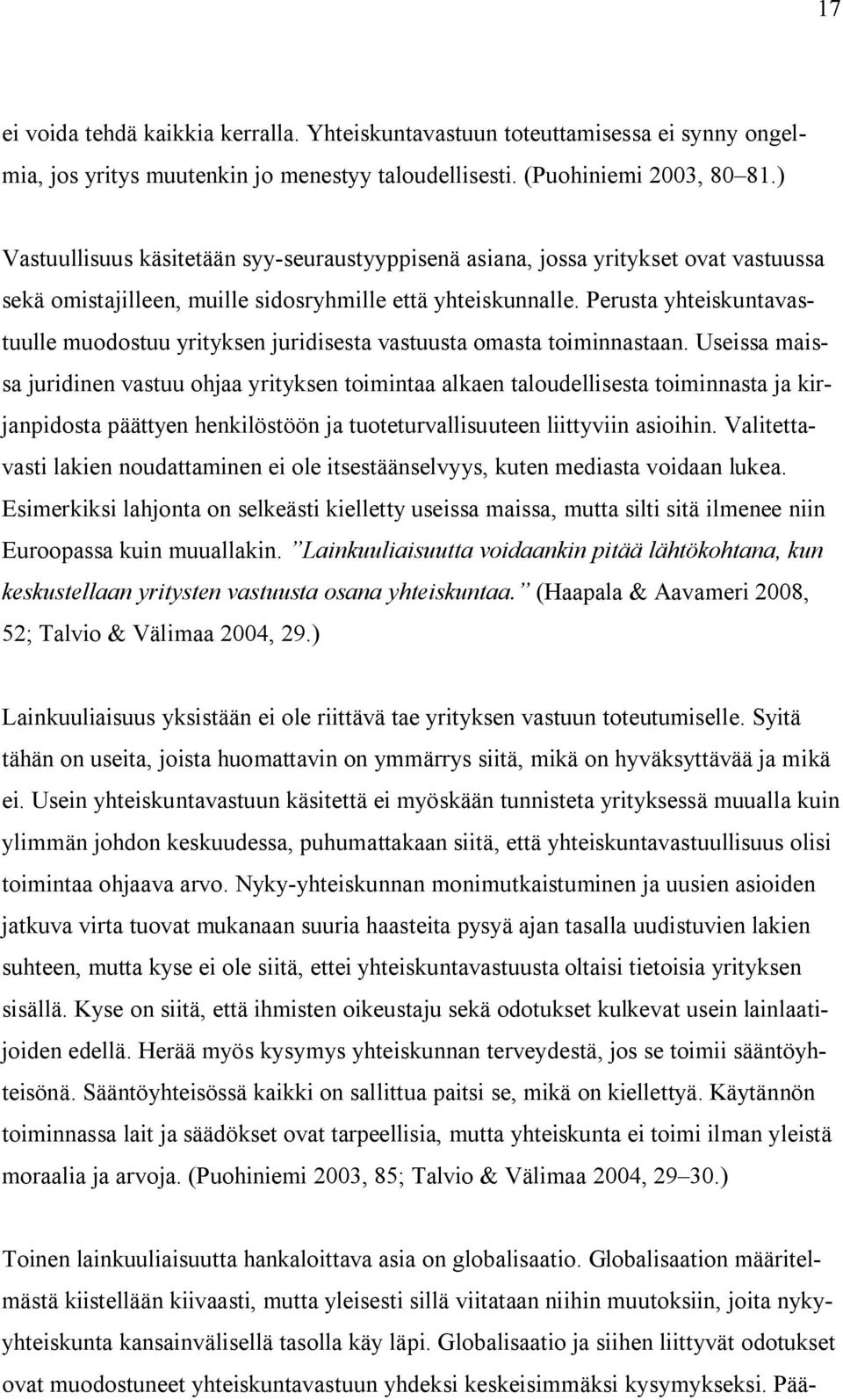 17

ei voida tehdä kaikkia kerralla. Yhteiskuntavastuun toteuttamisessa ei synny ongelmia, jos yritys muutenkin jo menestyy taloudellisesti. (Puohiniemi 2003, 80–81.)

Vastuullisuus käsitetään syy-seuraustyyppisenä asiana, jossa yritykset ovat vastuussa sekä omistajilleen, muille sidosryhmille että yhteiskunnalle. Perusta yhteiskuntavastuulle muodostuu yrityksen juridisesta vastuusta omasta toiminnastaan. Useissa maissa juridinen vastuu ohjaa yrityksen toimintaa alkaen taloudellisesta toiminnasta ja kirjanpidosta päättyen henkilöstöön ja tuoteturvallisuuteen liittyviin asioihin. Valitettavasti lakien noudattaminen ei ole itsestäänselvyys, kuten mediasta voidaan lukea. Esimerkiksi lahjonta on selkeästi kielletty useissa maissa, mutta silti sitä ilmenee niin Euroopassa kuin muuallakin. ”Lainkuuliaisuutta voidaankin pitää lähtökohtana, kun keskustellaan yritysten vastuusta osana yhteiskuntaa.” (Haapala & Aavameri 2008, 52; Talvio & Välimaa 2004, 29.)

Lainkuuliaisuus yksistään ei ole riittävä tae yrityksen vastuun toteutumiselle. Syitä tähän on useita, joista huomattavin on ymmärrys siitä, mikä on hyväksyttävää ja mikä ei. Usein yhteiskuntavastuun käsitettä ei myöskään tunnisteta yrityksessä muualla kuin ylimmän johdon keskuudessa, puhumattakaan siitä, että yhteiskuntavastuullisuus olisi toimintaa ohjaava arvo. Nyky-yhteiskunnan monimutkaistuminen ja uusien asioiden jatkuva virta tuovat mukanaan suuria haasteita pysyä ajan tasalla uudistuvien lakien suhteen, mutta kyse ei ole siitä, ettei yhteiskuntavastuusta oltaisi tietoisia yrityksen sisällä. Kyse on siitä, että ihmisten oikeustaju sekä odotukset kulkevat usein lainlaatijoiden edellä. Herää myös kysymys yhteiskunnan terveydestä, jos se toimii sääntöyhteisönä. Sääntöyhteisössä kaikki on sallittua paitsi se, mikä on kiellettyä. Käytännön toiminnassa lait ja säädökset ovat tarpeellisia, mutta yhteiskunta ei toimi ilman yleistä moraalia ja arvoja. (Puohiniemi 2003, 85; Talvio & Välimaa 2004, 29–30.)

Toinen lainkuuliaisuutta hankaloittava asia on globalisaatio. Globalisaation määritelmästä kiistellään kiivaasti, mutta yleisesti sillä viitataan niihin muutoksiin, joita nykyyhteiskunta kansainvälisellä tasolla käy läpi. Globalisaatio ja siihen liittyvät odotukset ovat muodostuneet yhteiskuntavastuun yhdeksi keskeisimmäksi kysymykseksi. Pää-